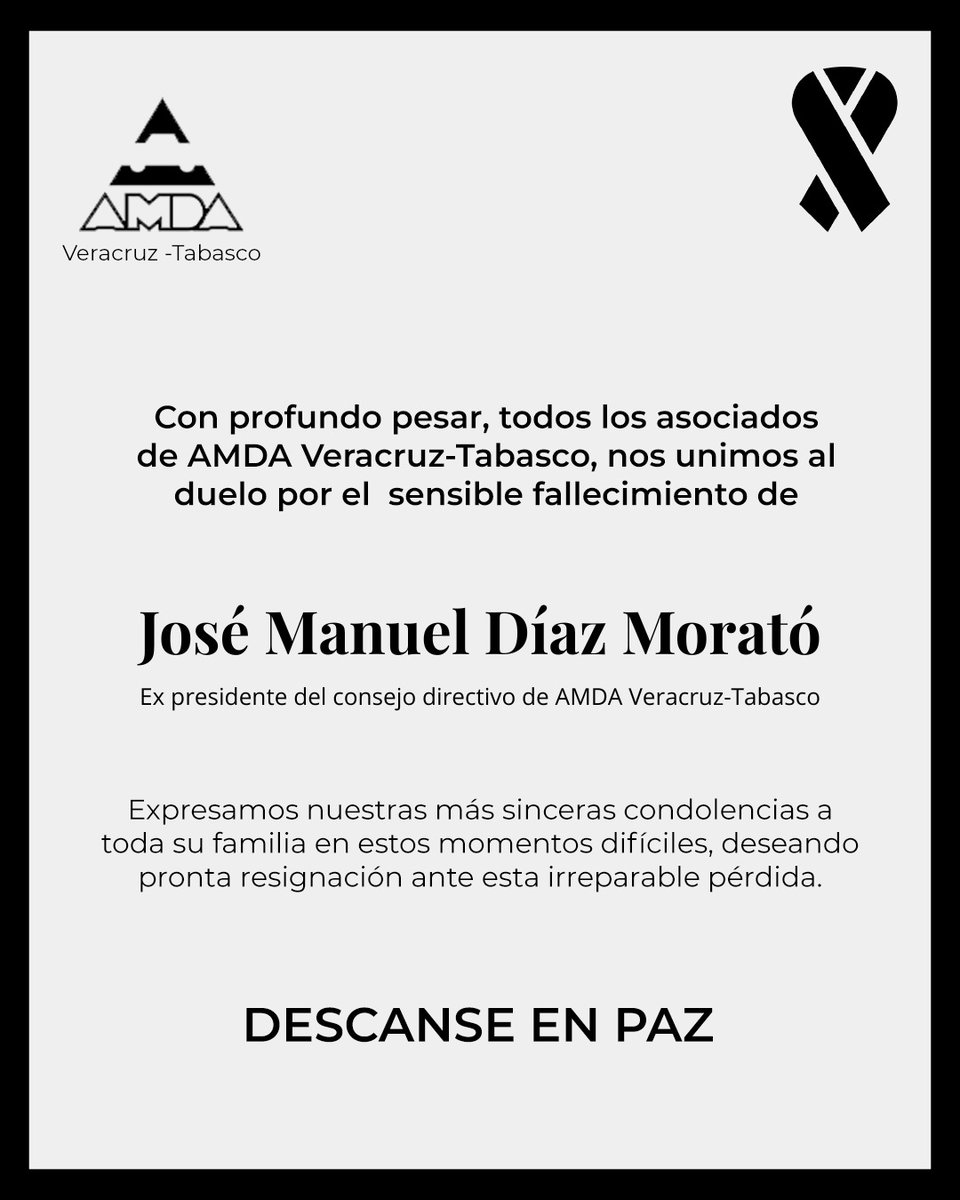 AMDA
Veracruz -Tabasco

Con profundo pesar, todos los asociados de AMDA Veracruz-Tabasco, nos unimos al duelo por el sensible fallecimiento de

José Manuel Díaz Morató

Ex presidente del consejo directivo de AMDA Veracruz-Tabasco

Expresamos nuestras más sinceras condolencias a toda su familia en estos momentos difíciles, deseando pronta resignación ante esta irreparable pérdida.

DESCANSE EN PAZ